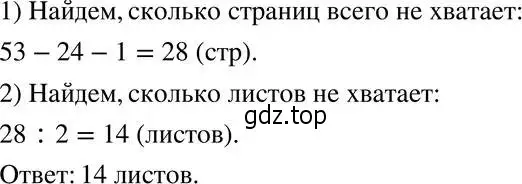 1) Найдем, сколько страниц всего не хватает:

$53 - 24 - 1 = 28$ (стр).

2) Найдем, сколько листов не хватает:

gdz.top

$28 : 2 = 14$ (листов).

Ответ: 14 листов.